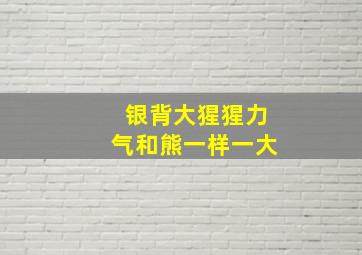 银背大猩猩力
气和熊一样一大